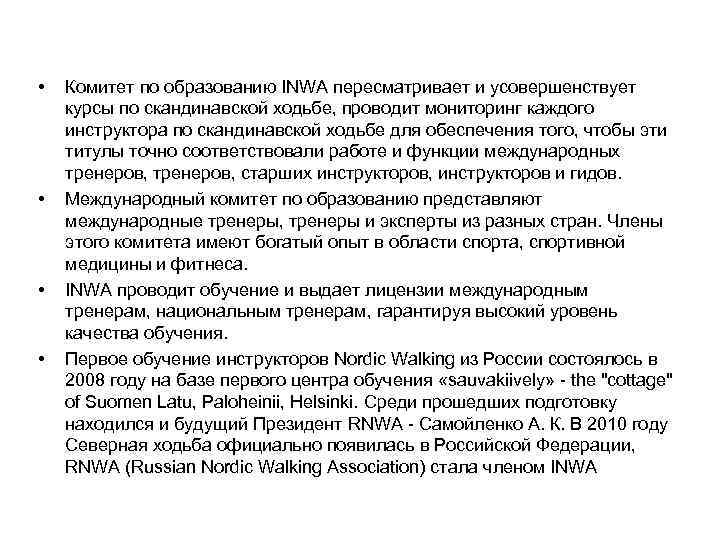 • Комитет по образованию INWA пересматривает и усовершенствует курсы по скандинавской ходьбе, проводит мониторинг каждого инструктора по скандинавской ходьбе для обеспечения того, чтобы эти титулы точно соответствовали работе и функции международных тренеров, тренеров, старших инструкторов, инструкторов и гидов.

• Международный комитет по образованию представляют международные тренеры, тренеры и эксперты из разных стран. Члены этого комитета имеют богатый опыт в области спорта, спортивной медицины и фитнеса.

• INWA проводит обучение и выдает лицензии международным тренерам, национальным тренерам, гарантируя высокий уровень качества обучения.

• Первое обучение инструкторов Nordic Walking из России состоялось в 2008 году на базе первого центра обучения «sauvakiively» - the "cottage" of Suomen Latu, Paloheinii, Helsinki. Среди прошедших подготовку находился и будущий Президент RNWA - Самойленко А. К. В 2010 году Северная ходьба официально появилась в Российской Федерации, RNWA (Russian Nordic Walking Association) стала членом INWA